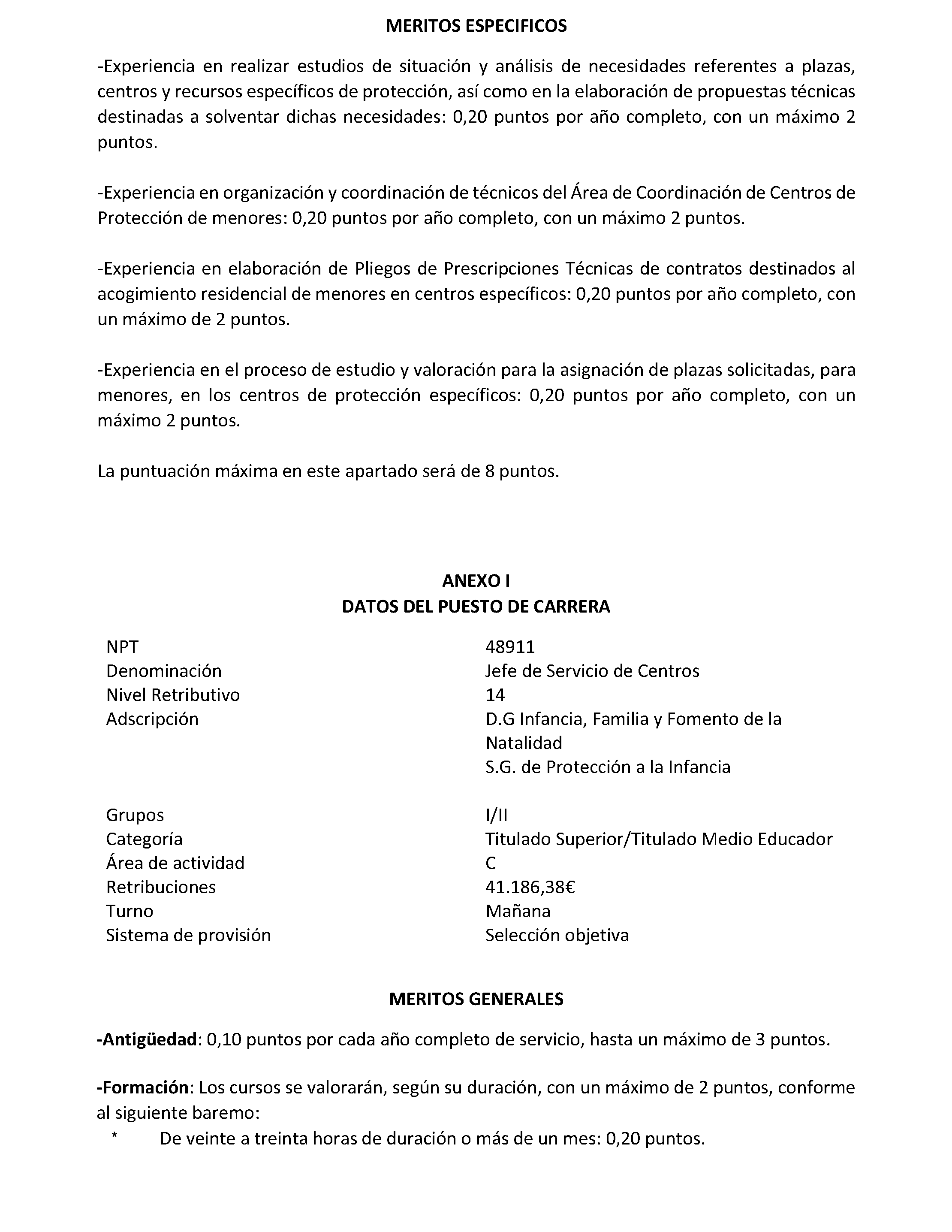 MERITOS ESPECIFICOS

-Experiencia en realizar estudios de situación y análisis de necesidades referentes a plazas, centros y recursos específicos de protección, así como en la elaboración de propuestas técnicas destinadas a solventar dichas necesidades: 0,20 puntos por año completo, con un máximo 2 puntos.

-Experiencia en organización y coordinación de técnicos del Área de Coordinación de Centros de Protección de menores: 0,20 puntos por año completo, con un máximo 2 puntos.

-Experiencia en elaboración de Pliegos de Prescripciones Técnicas de contratos destinados al acogimiento residencial de menores en centros específicos: 0,20 puntos por año completo, con un máximo de 2 puntos.

-Experiencia en el proceso de estudio y valoración para la asignación de plazas solicitadas, para menores, en los centros de protección específicos: 0,20 puntos por año completo, con un máximo 2 puntos.

La puntuación máxima en este apartado será de 8 puntos.

ANEXO I
DATOS DEL PUESTO DE CARRERA

| | |
|---|---|
| NPT | 48911 |
| Denominación | Jefe de Servicio de Centros |
| Nivel Retributivo | 14 |
| Adscripción | D.G Infancia, Familia y Fomento de la Natalidad S.G. de Protección a la Infancia |
| Grupos | I/II |
| Categoría | Titulado Superior/Titulado Medio Educador |
| Área de actividad | C |
| Retribuciones | 41.186,38€ |
| Turno | Mañana |
| Sistema de provisión | Selección objetiva |

MERITOS GENERALES

-Antigüedad: 0,10 puntos por cada año completo de servicio, hasta un máximo de 3 puntos.

-Formación: Los cursos se valorarán, según su duración, con un máximo de 2 puntos, conforme al siguiente baremo:
* De veinte a treinta horas de duración o más de un mes: 0,20 puntos.